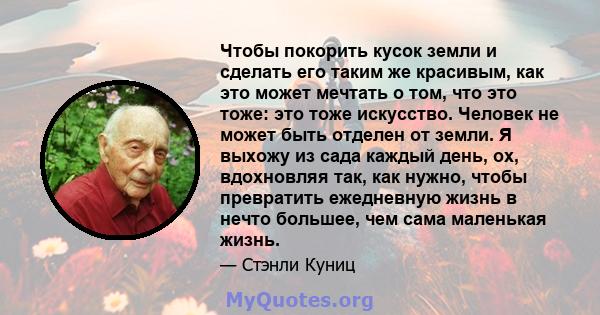 Чтобы покорить кусок земли и сделать его таким же красивым, как это может мечтать о том, что это тоже: это тоже искусство. Человек не может быть отделен от земли. Я выхожу из сада каждый день, ох, вдохновляя так, как нужно, чтобы превратить ежедневную жизнь в нечто большее, чем сама маленькая жизнь.

— Стэнли Куниц

MyQuotes.org